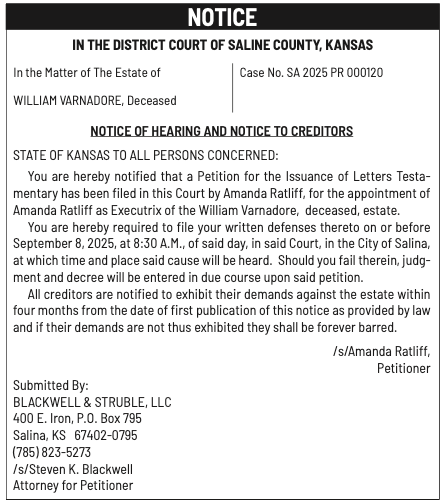 NOTICE

IN THE DISTRICT COURT OF SALINE COUNTY, KANSAS

In the Matter of The Estate of

WILLIAM VARNADORE, Deceased

Case No. SA 2025 PR 000120

NOTICE OF HEARING AND NOTICE TO CREDITORS

STATE OF KANSAS TO ALL PERSONS CONCERNED:

You are hereby notified that a Petition for the Issuance of Letters Testamentary has been filed in this Court by Amanda Ratliff, for the appointment of Amanda Ratliff as Executrix of the William Varnadore, deceased, estate.

You are hereby required to file your written defenses thereto on or before September 8, 2025, at 8:30 A.M., of said day, in said Court, in the City of Salina, at which time and place said cause will be heard. Should you fail therein, judgment and decree will be entered in due course upon said petition.

All creditors are notified to exhibit their demands against the estate within four months from the date of first publication of this notice as provided by law and if their demands are not thus exhibited they shall be forever barred.

/s/Amanda Ratliff,
Petitioner

Submitted By:
BLACKWELL & STRUBLE, LLC
400 E. Iron, P.O. Box 795
Salina, KS 67402-0795
(785) 823-5273
/s/Steven K. Blackwell
Attorney for Petitioner